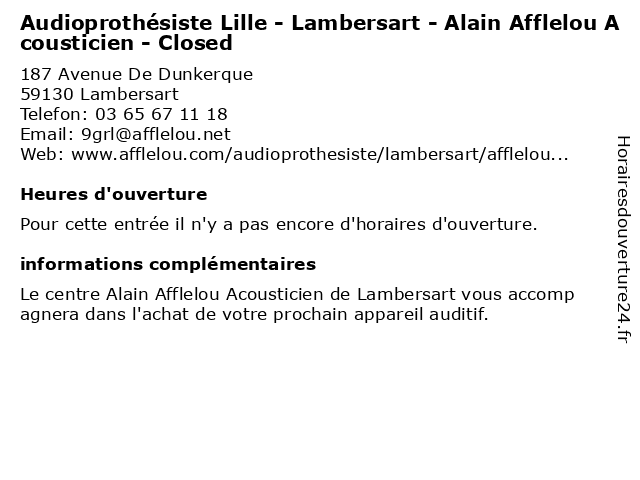 Audioprothésiste Lille - Lambersart - Alain Afflelou Acousticien - Closed

187 Avenue De Dunkerque
59130 Lambersart
Telefon: 03 65 67 11 18
Email: 9grl@afflelou.net
Web: www.afflelou.com/audioprothesiste/lambersart/afflelou...

Heures d'ouverture

Pour cette entrée il n'y a pas encore d'horaires d'ouverture.

informations complémentaires

Le centre Alain Afflelou Acousticien de Lambersart vous accompagnera dans l'achat de votre prochain appareil auditif.

Horairesdouverture24.fr